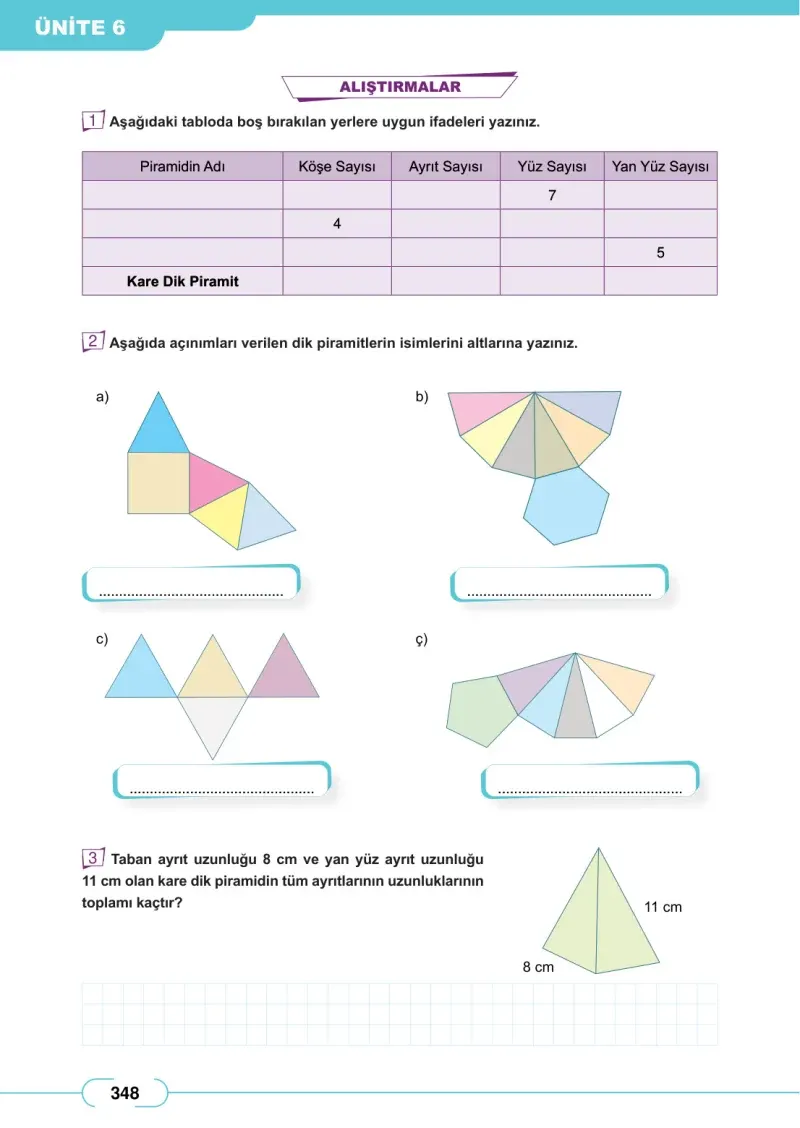 ÜNİTE 6

ALIŞTIRMALAR

1 Aşağıdaki tabloda boş bırakılan yerlere uygun ifadeleri yazınız.

| Piramidin Adı | Köşe Sayısı | Ayrıt Sayısı | Yüz Sayısı | Yan Yüz Sayısı |
|---|---|---|---|---|
| | | | 7 | |
| | 4 | | | |
| | | | | 5 |
| Kare Dik Piramit | | | | |

2 Aşağıda açınımları verilen dik piramitlerin isimlerini altlarına yazınız.

a)

____

b)

____

c)

____

ç)

____

3 Taban ayrıt uzunluğu 8 cm ve yan yüz ayrıt uzunluğu 11 cm olan kare dik piramidin tüm ayrıtlarının uzunluklarının toplamı kaçtır?

11 cm

8 cm

348